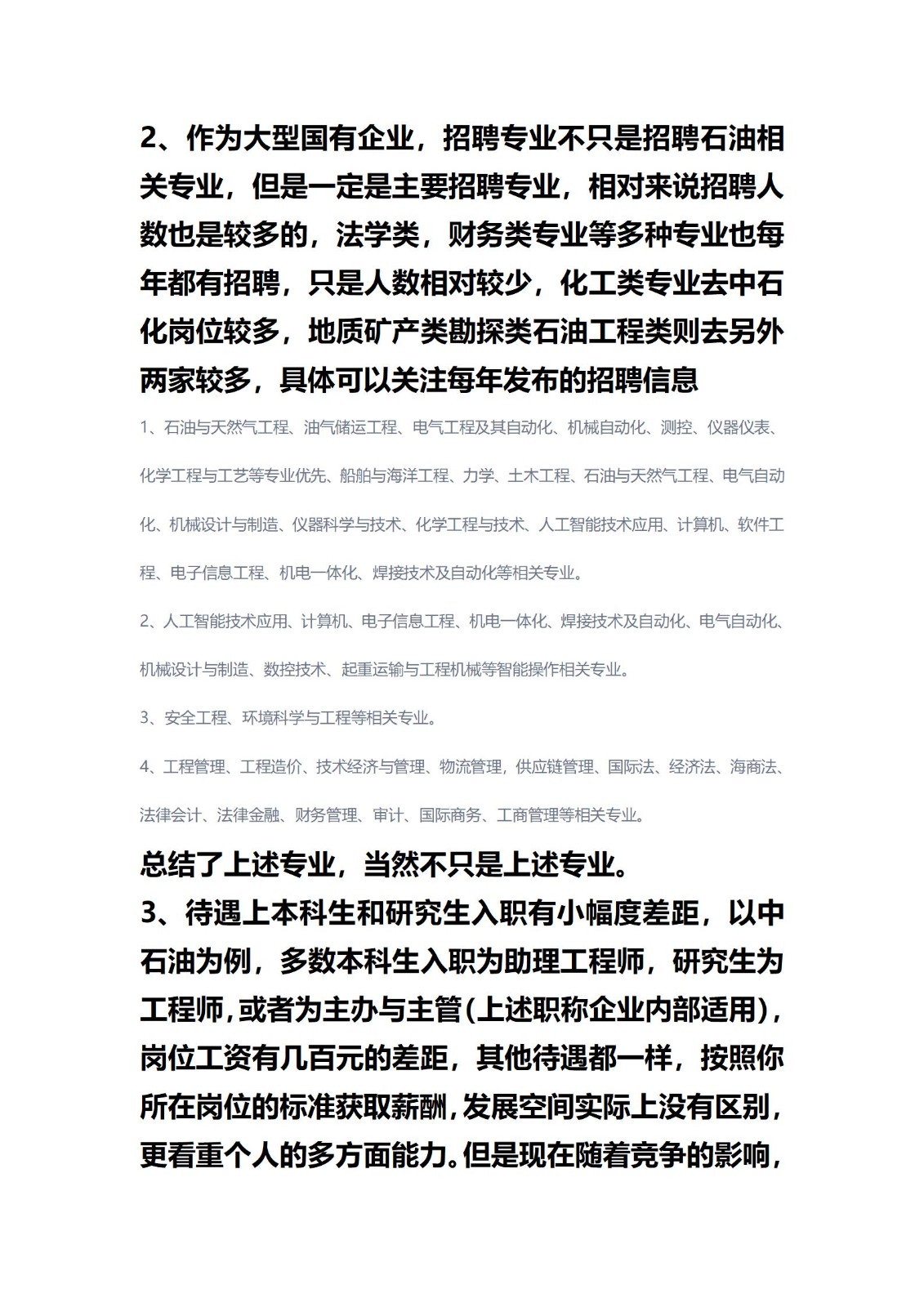 2、作为大型国有企业，招聘专业不只是招聘石油相关专业，但是一定是主要招聘专业，相对来说招聘人数也是较多的，法学类，财务类专业等多种专业也每年都有招聘，只是人数相对较少，化工类专业去中石化岗位较多，地质矿产类勘探类石油工程类则去另外两家较多，具体可以关注每年发布的招聘信息

1、石油与天然气工程、油气储运工程、电气工程及其自动化、机械自动化、测控、仪器仪表、化学工程与工艺等专业优先、船舶与海洋工程、力学、土木工程、石油与天然气工程、电气自动化、机械设计与制造、仪器科学与技术、化学工程与技术、人工智能技术应用、计算机、软件工程、电子信息工程、机电一体化、焊接技术及自动化等相关专业。

2、人工智能技术应用、计算机、电子信息工程、机电一体化、焊接技术及自动化、电气自动化、机械设计与制造、数控技术、起重运输与工程机械等智能操作相关专业。

3、安全工程、环境科学与工程等相关专业。

4、工程管理、工程造价、技术经济与管理、物流管理，供应链管理、国际法、经济法、海商法、法律会计、法律金融、财务管理、审计、国际商务、工商管理等相关专业。

总结了上述专业，当然不只是上述专业。

3、待遇上本科生和研究生入职有小幅度差距，以中石油为例，多数本科生入职为助理工程师，研究生为工程师，或者为主办与主管(上述职称企业内部适用)，岗位工资有几百元的差距，其他待遇都一样，按照你所在岗位的标准获取薪酬，发展空间实际上没有区别，更看重个人的多方面能力。但是现在随着竞争的影响，